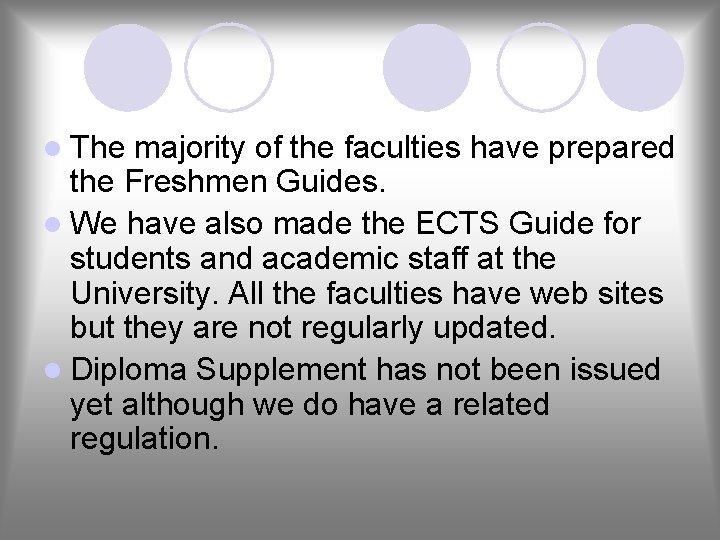 - The majority of the faculties have prepared the Freshmen Guides.
- We have also made the ECTS Guide for students and academic staff at the University. All the faculties have web sites but they are not regularly updated.
- Diploma Supplement has not been issued yet although we do have a related regulation.